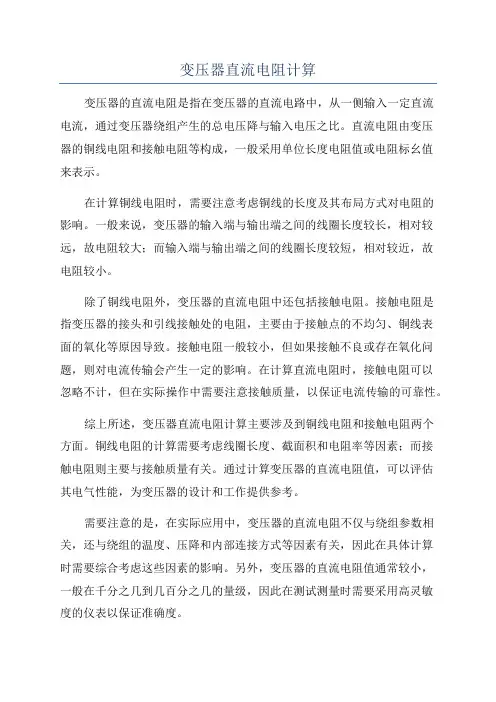 变压器直流电阻计算

变压器的直流电阻是指在变压器的直流电路中，从一侧输入一定直流电流，通过变压器绕组产生的总电压降与输入电压之比。直流电阻由变压器的铜线电阻和接触电阻等构成，一般采用单位长度电阻值或电阻标幺值来表示。

在计算铜线电阻时，需要注意考虑铜线的长度及其布局方式对电阻的影响。一般来说，变压器的输入端与输出端之间的线圈长度较长，相对较远，故电阻较大；而输入端与输出端之间的线圈长度较短，相对较近，故电阻较小。

除了铜线电阻外，变压器的直流电阻中还包括接触电阻。接触电阻是指变压器的接头和引线接触处的电阻，主要由于接触点的不均匀、铜线表面的氧化等原因导致。接触电阻一般较小，但如果接触不良或存在氧化问题，则对电流传输会产生一定的影响。在计算直流电阻时，接触电阻可以忽略不计，但在实际操作中需要注意接触质量，以保证电流传输的可靠性。

综上所述，变压器直流电阻计算主要涉及到铜线电阻和接触电阻两个方面。铜线电阻的计算需要考虑线圈长度、截面积和电阻率等因素；而接触电阻则主要与接触质量有关。通过计算变压器的直流电阻值，可以评估其电气性能，为变压器的设计和工作提供参考。

需要注意的是，在实际应用中，变压器的直流电阻不仅与绕组参数相关，还与绕组的温度、压降和内部连接方式等因素有关，因此在具体计算时需要综合考虑这些因素的影响。另外，变压器的直流电阻值通常较小，一般在千分之几到几百分之几的量级，因此在测试测量时需要采用高灵敏度的仪表以保证准确度。